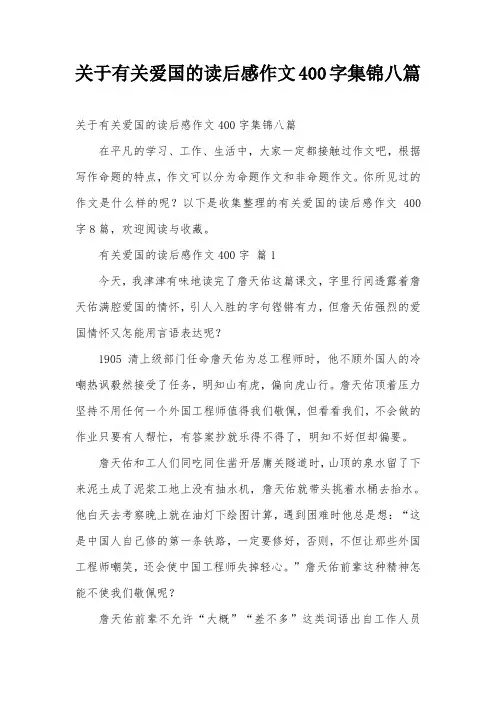 关于有关爱国的读后感作文400字集锦八篇

关于有关爱国的读后感作文 400 字集锦八篇

在平凡的学习、工作、生活中，大家一定都接触过作文吧，根据写作命题的特点，作文可以分为命题作文和非命题作文。你所见过的作文是什么样的呢？以下是收集整理的有关爱国的读后感作文 400 字 8 篇，欢迎阅读与收藏。

有关爱国的读后感作文 400 字 篇 1

今天，我津津有味地读完了詹天佑这篇课文，字里行间透露着詹天佑满腔爱国的情怀，引人入胜的字句铿锵有力，但詹天佑强烈的爱国情怀又怎能用言语表达呢？

1905 清上级部门任命詹天佑为总工程师时，他不顾外国人的冷嘲热讽毅然接受了任务，明知山有虎，偏向虎山行。詹天佑顶着压力坚持不用任何一个外国工程师值得我们敬佩，但看看我们，不会做的作业只要有人帮忙，有答案抄就乐得不得了，明知不好但却偏要。

詹天佑和工人们同吃同住凿开居庸关隧道时，山顶的泉水留了下来泥土成了泥浆工地上没有抽水机，詹天佑就带头挑着水桶去抬水。他白天去考察晚上就在油灯下绘图计算，遇到困难时他总是想：“这是中国人自己修的第一条铁路，一定要修好，否则，不但让那些外国工程师嘲笑，还会使中国工程师失掉轻心。”詹天佑前辈这种精神怎能不使我们敬佩呢？

詹天佑前辈不允许“大概”“差不多”这类词语出自工作人员